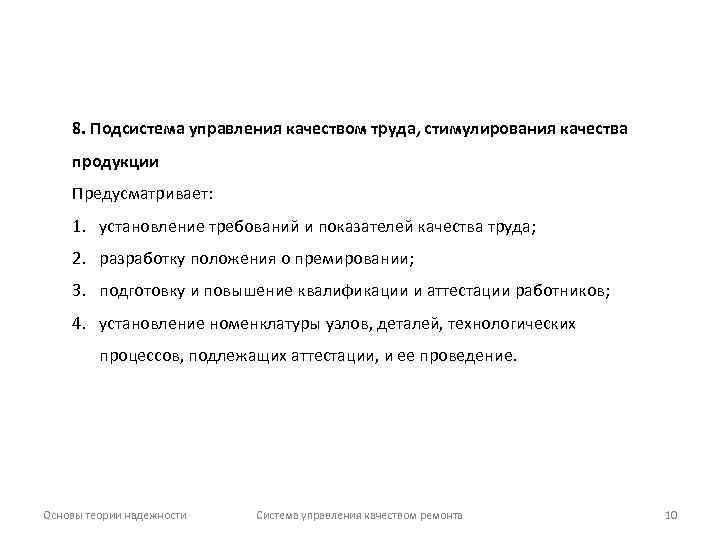 8. Подсистема управления качеством труда, стимулирования качества продукции

Предусматривает:

1. установление требований и показателей качества труда;
2. разработку положения о премировании;
3. подготовку и повышение квалификации и аттестации работников;
4. установление номенклатуры узлов, деталей, технологических процессов, подлежащих аттестации, и ее проведение.

Основы теории надежности

Система управления качеством ремонта

10